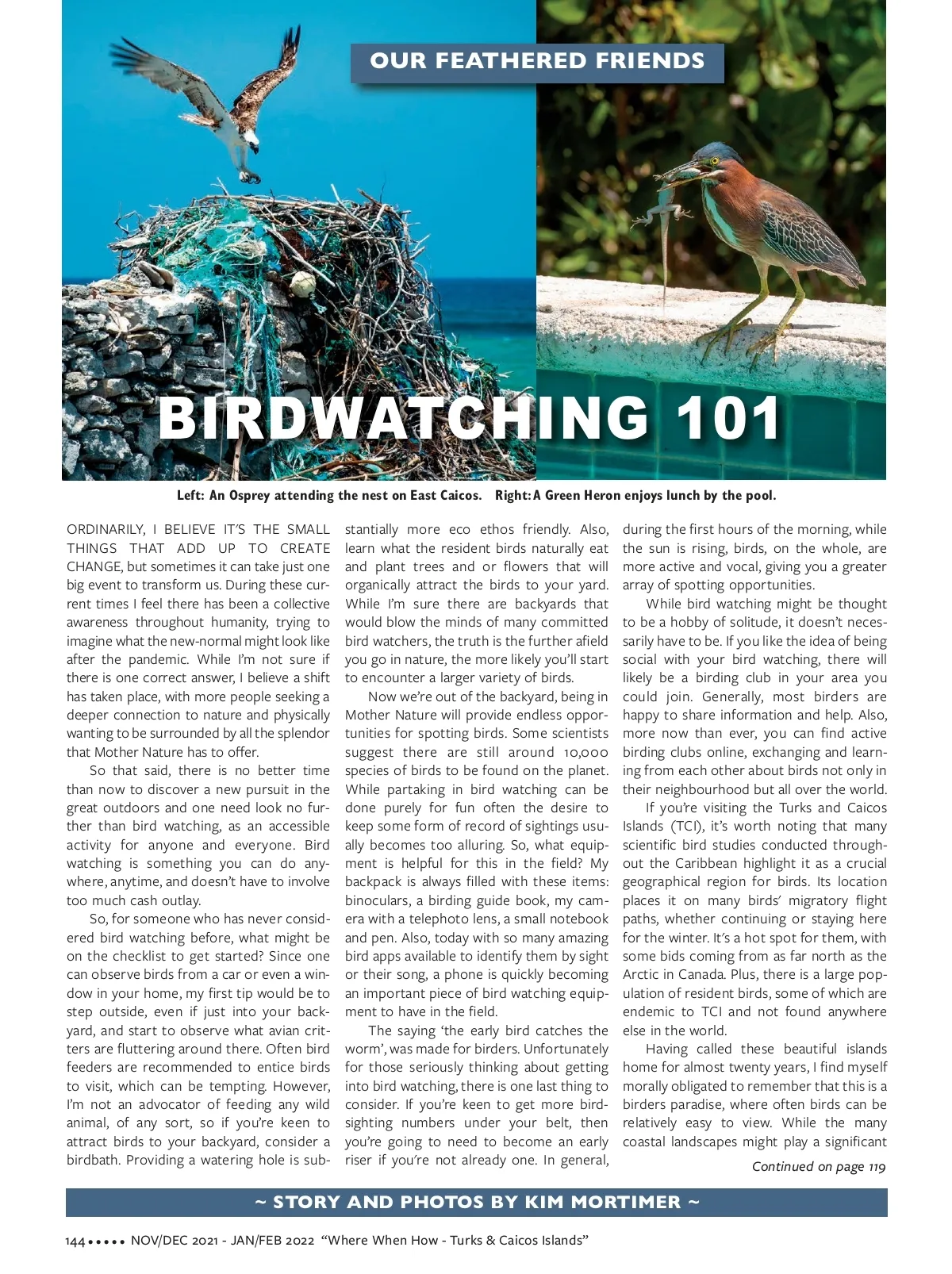 OUR FEATHERED FRIENDS

BIRDWATCHING 101

Left: An Osprey attending the nest on East Caicos. Right: A Green Heron enjoys lunch by the pool.

ORDINARILY, I BELIEVE IT'S THE SMALL THINGS THAT ADD UP TO CREATE CHANGE, but sometimes it can take just one big event to transform us. During these current times I feel there has been a collective awareness throughout humanity, trying to imagine what the new-normal might look like after the pandemic. While I'm not sure if there is one correct answer, I believe a shift has taken place, with more people seeking a deeper connection to nature and physically wanting to be surrounded by all the splendor that Mother Nature has to offer.

So that said, there is no better time than now to discover a new pursuit in the great outdoors and one need look no further than bird watching, as an accessible activity for anyone and everyone. Bird watching is something you can do anywhere, anytime, and doesn't have to involve too much cash outlay.

So, for someone who has never considered bird watching before, what might be on the checklist to get started? Since one can observe birds from a car or even a window in your home, my first tip would be to step outside, even if just into your backyard, and start to observe what avian critters are fluttering around there. Often bird feeders are recommended to entice birds to visit, which can be tempting. However, I'm not an advocator of feeding any wild animal, of any sort, so if you're keen to attract birds to your backyard, consider a birdbath. Providing a watering hole is substantially more eco ethos friendly. Also, learn what the resident birds naturally eat and plant trees and or flowers that will organically attract the birds to your yard. While I'm sure there are backyards that would blow the minds of many committed bird watchers, the truth is the further afield you go in nature, the more likely you'll start to encounter a larger variety of birds.

Now we're out of the backyard, being in Mother Nature will provide endless opportunities for spotting birds. Some scientists suggest there are still around 10,000 species of birds to be found on the planet. While partaking in bird watching can be done purely for fun often the desire to keep some form of record of sightings usually becomes too alluring. So, what equipment is helpful for this in the field? My backpack is always filled with these items: binoculars, a birding guide book, my camera with a telephoto lens, a small notebook and pen. Also, today with so many amazing bird apps available to identify them by sight or their song, a phone is quickly becoming an important piece of bird watching equipment to have in the field.

The saying 'the early bird catches the worm', was made for birders. Unfortunately for those seriously thinking about getting into bird watching, there is one last thing to consider. If you're keen to get more bird-sighting numbers under your belt, then you're going to need to become an early riser if you're not already one. In general, during the first hours of the morning, while the sun is rising, birds, on the whole, are more active and vocal, giving you a greater array of spotting opportunities.

While bird watching might be thought to be a hobby of solitude, it doesn't necessarily have to be. If you like the idea of being social with your bird watching, there will likely be a birding club in your area you could join. Generally, most birders are happy to share information and help. Also, more now than ever, you can find active birding clubs online, exchanging and learning from each other about birds not only in their neighbourhood but all over the world.

If you're visiting the Turks and Caicos Islands (TCI), it's worth noting that many scientific bird studies conducted throughout the Caribbean highlight it as a crucial geographical region for birds. Its location places it on many birds' migratory flight paths, whether continuing or staying here for the winter. It's a hot spot for them, with some bids coming from as far north as the Arctic in Canada. Plus, there is a large population of resident birds, some of which are endemic to TCI and not found anywhere else in the world.

Having called these beautiful islands home for almost twenty years, I find myself morally obligated to remember that this is a birders paradise, where often birds can be relatively easy to view. While the many coastal landscapes might play a significant

Continued on page 119

~ STORY AND PHOTOS BY KIM MORTIMER ~

144 ••••• NOV/DEC 2021 - JAN/FEB 2022 "Where When How - Turks & Caicos Islands"